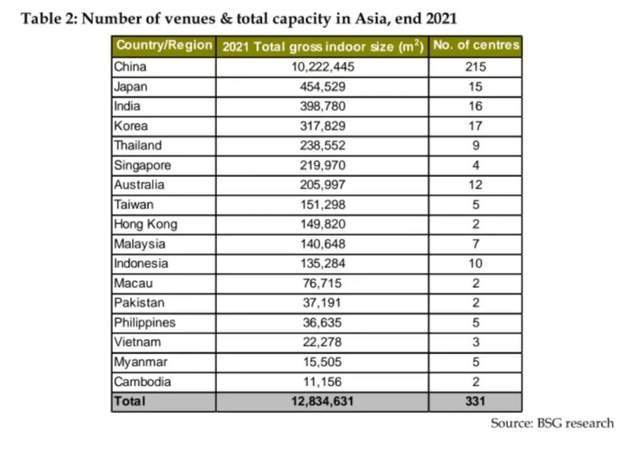 Table 2: Number of venues & total capacity in Asia, end 2021

| Country/Region | 2021 Total gross indoor size ($m^2$) | No. of centres |
|---|---|---|
| China | 10,222,445 | 215 |
| Japan | 454,529 | 15 |
| India | 398,780 | 16 |
| Korea | 317,829 | 17 |
| Thailand | 238,552 | 9 |
| Singapore | 219,970 | 4 |
| Australia | 205,997 | 12 |
| Taiwan | 151,298 | 5 |
| Hong Kong | 149,820 | 2 |
| Malaysia | 140,648 | 7 |
| Indonesia | 135,284 | 10 |
| Macau | 76,715 | 2 |
| Pakistan | 37,191 | 2 |
| Philippines | 36,635 | 5 |
| Vietnam | 22,278 | 3 |
| Myanmar | 15,505 | 5 |
| Cambodia | 11,156 | 2 |
| Total | 12,834,631 | 331 |

Source: BSG research